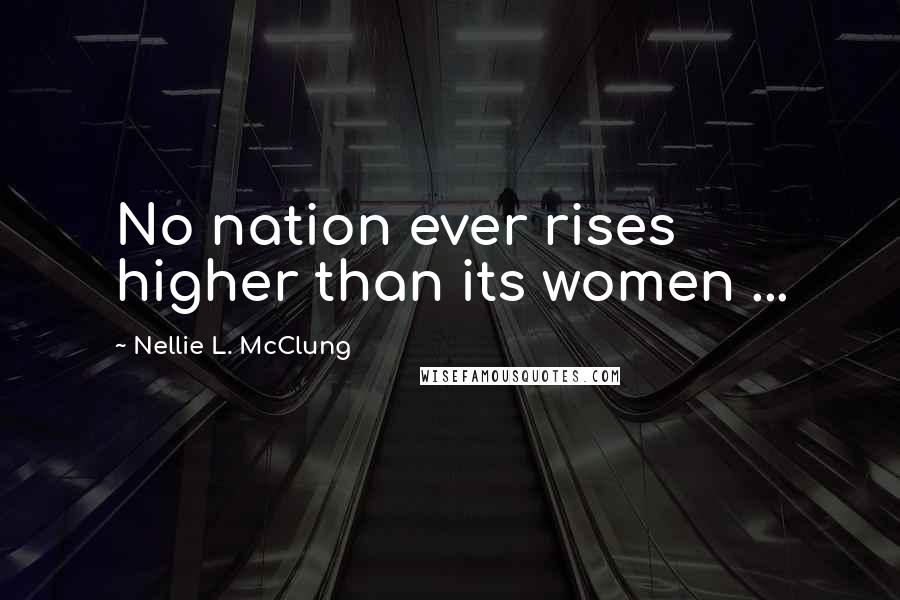 No nation ever rises higher than its women ...

~ Nellie L. McClung

WISEFAMOUSQUOTES.COM